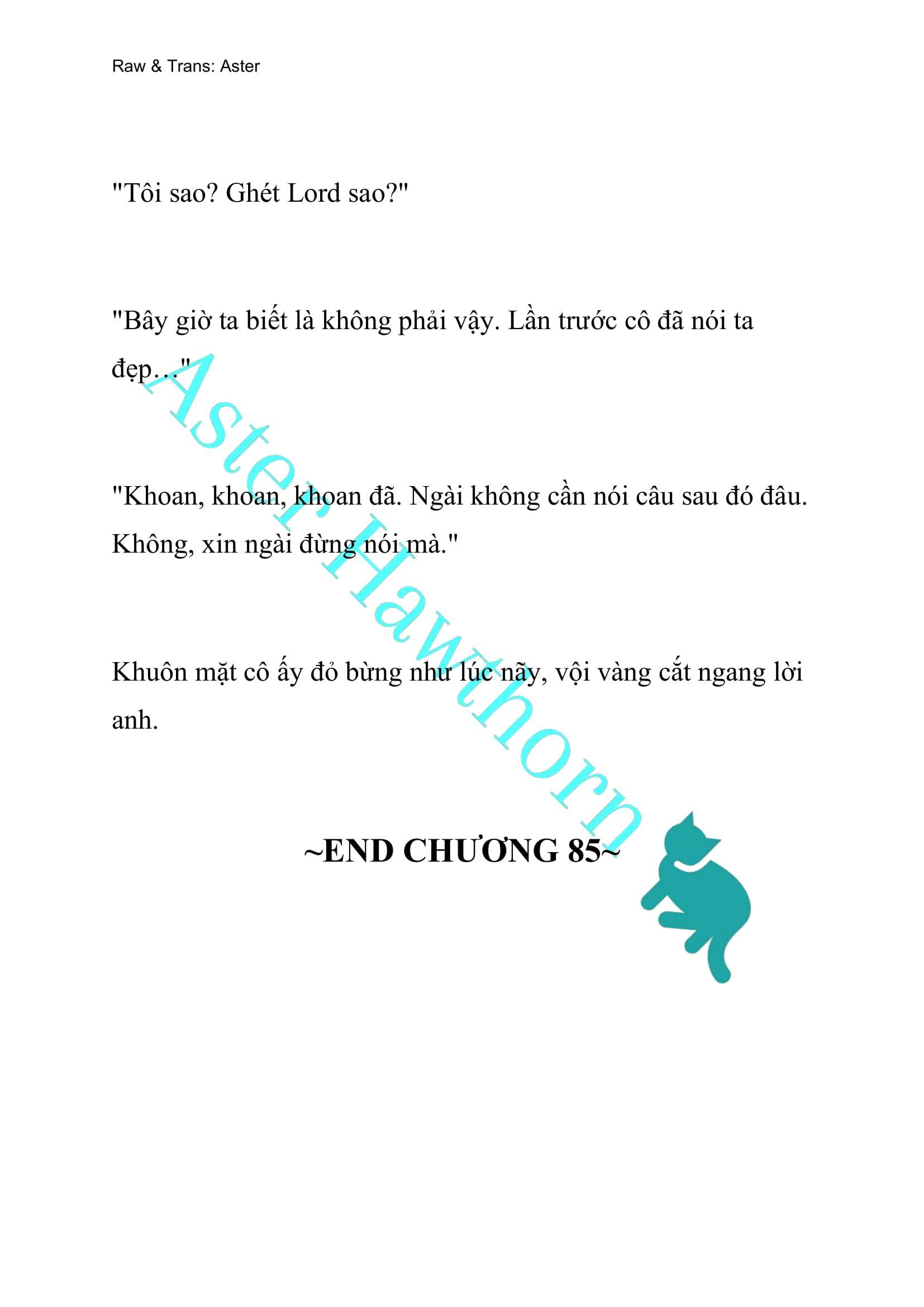 Raw & Trans: Aster

"Tôi sao? Ghét Lord sao?"

"Bây giờ ta biết là không phải vậy. Lần trước cô đã nói ta đẹp…"

"Khoan, khoan, khoan đã. Ngài không cần nói câu sau đó đâu. Không, xin ngài đừng nói mà."

Khuôn mặt cô ấy đỏ bừng như lúc nãy, vội vàng cắt ngang lời anh.

~END CHƯƠNG 85~

Aster Hawthorn